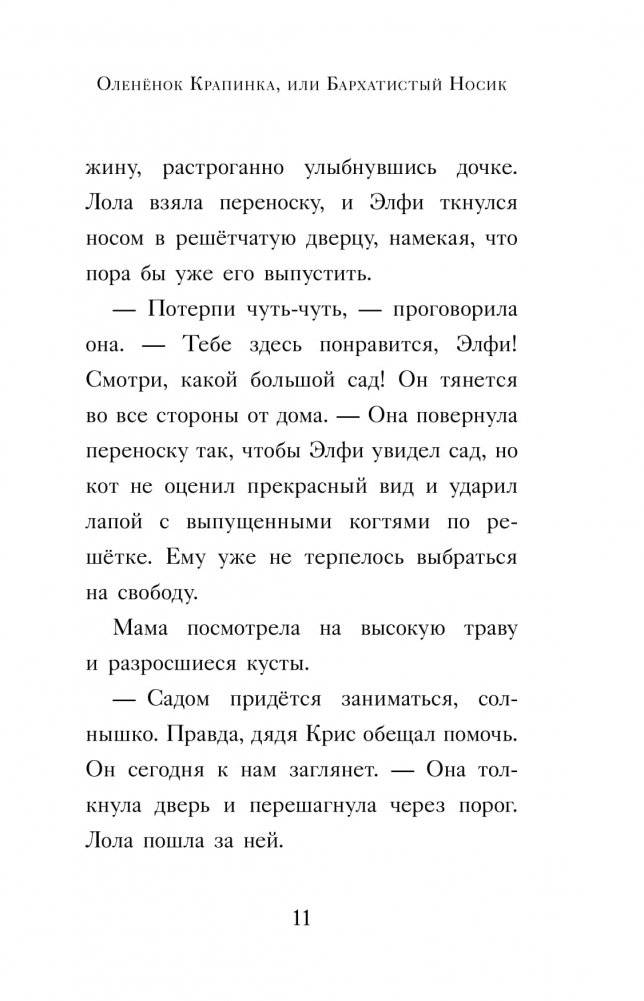 Оленёнок Крапинка, или Бархатистый Носик

жину, растроганно улыбнувшись дочке. Лола взяла переноску, и Элфи ткнулся носом в решётчатую дверцу, намекая, что пора бы уже его выпустить.

— Потерпи чуть-чуть, — проговорила она. — Тебе здесь понравится, Элфи! Смотри, какой большой сад! Он тянется во все стороны от дома. — Она повернула переноску так, чтобы Элфи увидел сад, но кот не оценил прекрасный вид и ударил лапой с выпущенными когтями по решётке. Ему уже не терпелось выбраться на свободу.

Мама посмотрела на высокую траву и разросшиеся кусты.

— Садом придётся заниматься, солнышко. Правда, дядя Крис обещал помочь. Он сегодня к нам заглянет. — Она толкнула дверь и перешагнула через порог. Лола пошла за ней.

11